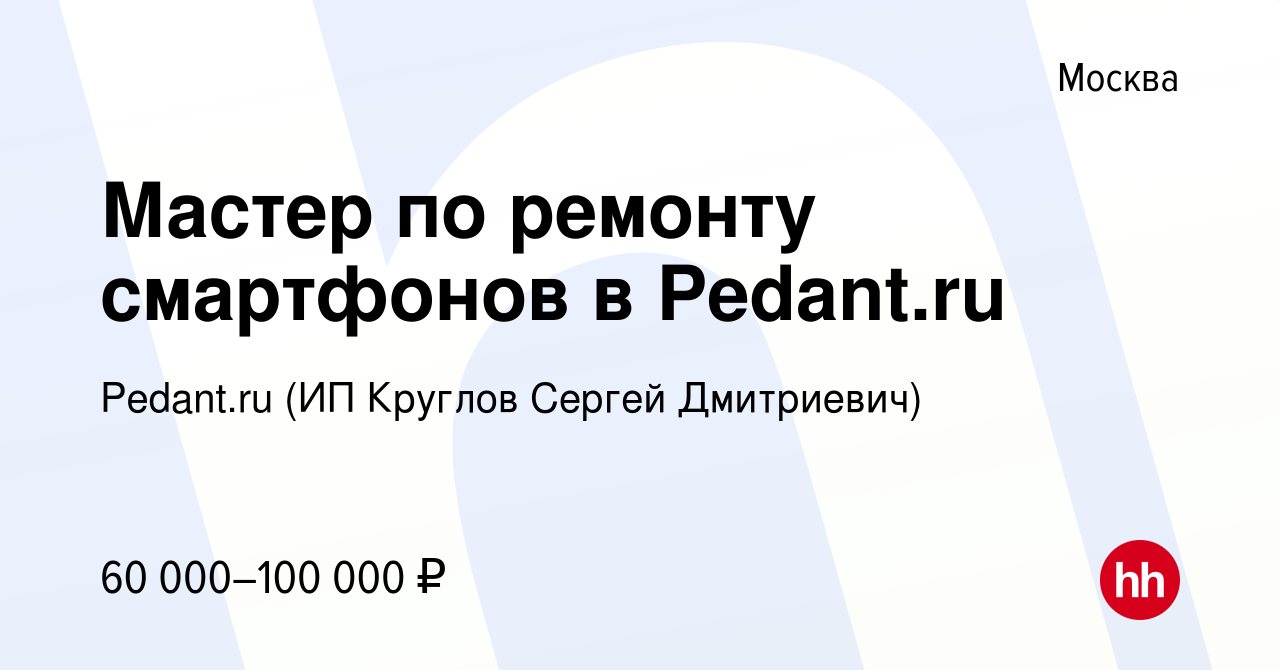 Москва

Мастер по ремонту смартфонов в Pedant.ru

Pedant.ru (ИП Круглов Сергей Дмитриевич)

60 000–100 000 ₽

hh